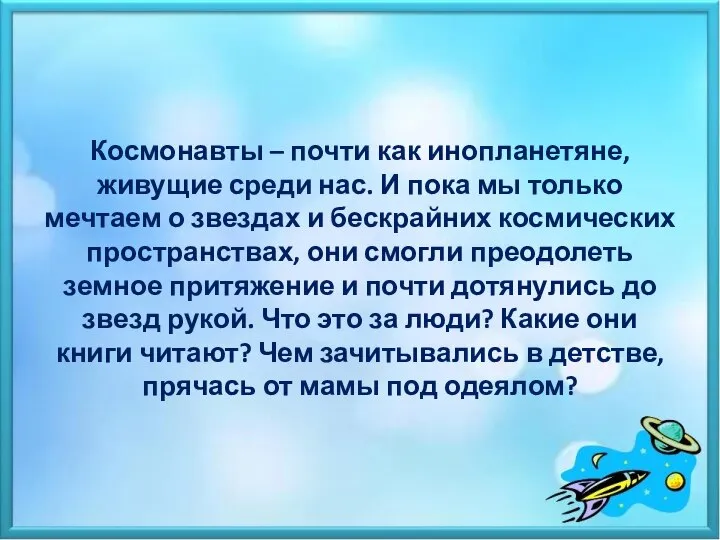 Космонавты – почти как инопланетяне, живущие среди нас. И пока мы только мечтаем о звездах и бескрайних космических пространствах, они смогли преодолеть земное притяжение и почти дотянулись до звезд рукой. Что это за люди? Какие они книги читают? Чем зачитывались в детстве, прячась от мамы под одеялом?